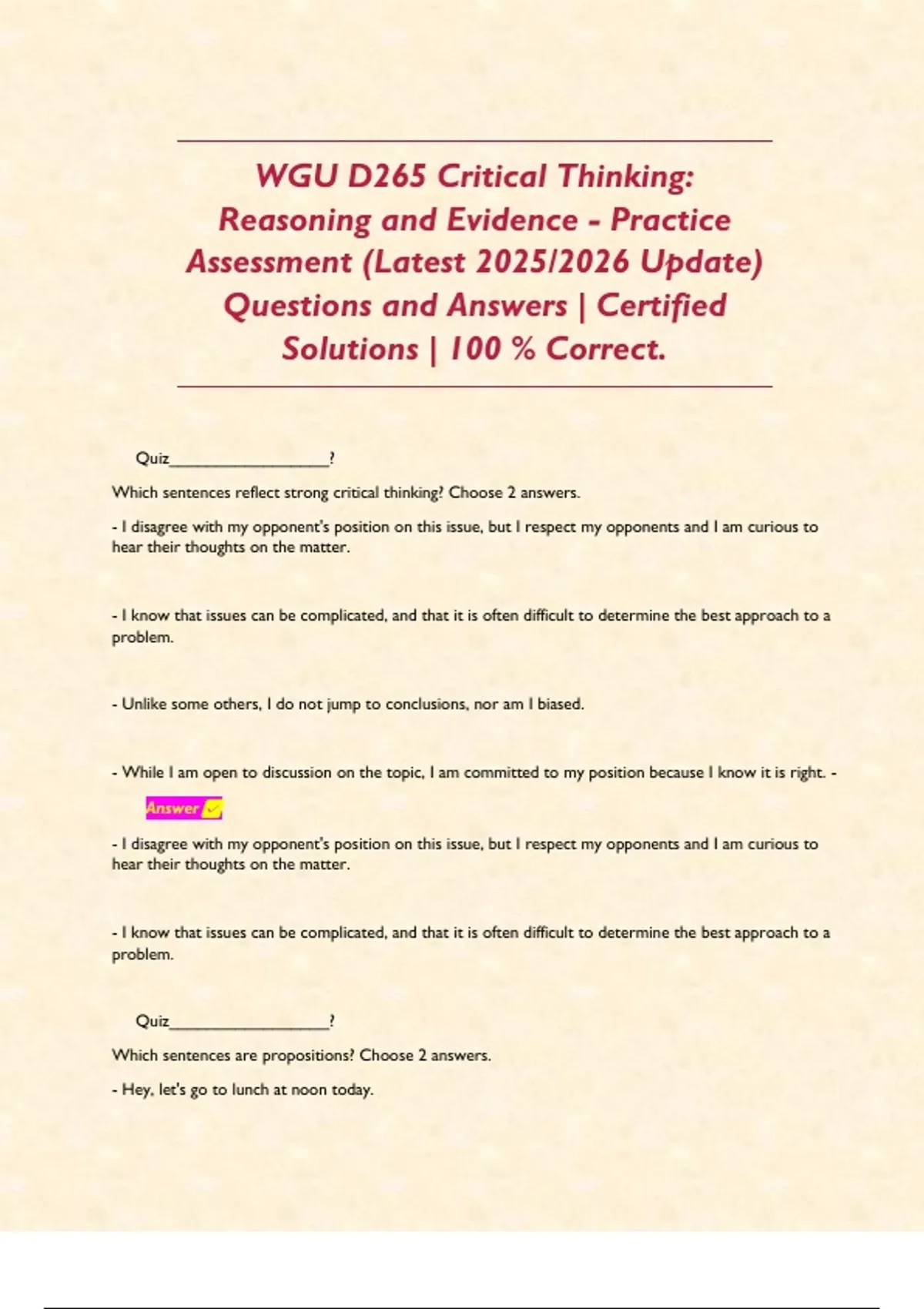 WGU D265 Critical Thinking: Reasoning and Evidence - Practice Assessment (Latest 2025/2026 Update) Questions and Answers | Certified Solutions | 100 % Correct.

Quiz____?

Which sentences reflect strong critical thinking? Choose 2 answers.

- I disagree with my opponent's position on this issue, but I respect my opponents and I am curious to hear their thoughts on the matter.

- I know that issues can be complicated, and that it is often difficult to determine the best approach to a problem.

- Unlike some others, I do not jump to conclusions, nor am I biased.

- While I am open to discussion on the topic, I am committed to my position because I know it is right. -

Answer ✓

- I disagree with my opponent's position on this issue, but I respect my opponents and I am curious to hear their thoughts on the matter.

- I know that issues can be complicated, and that it is often difficult to determine the best approach to a problem.

Quiz____?

Which sentences are propositions? Choose 2 answers.

- Hey, let's go to lunch at noon today.